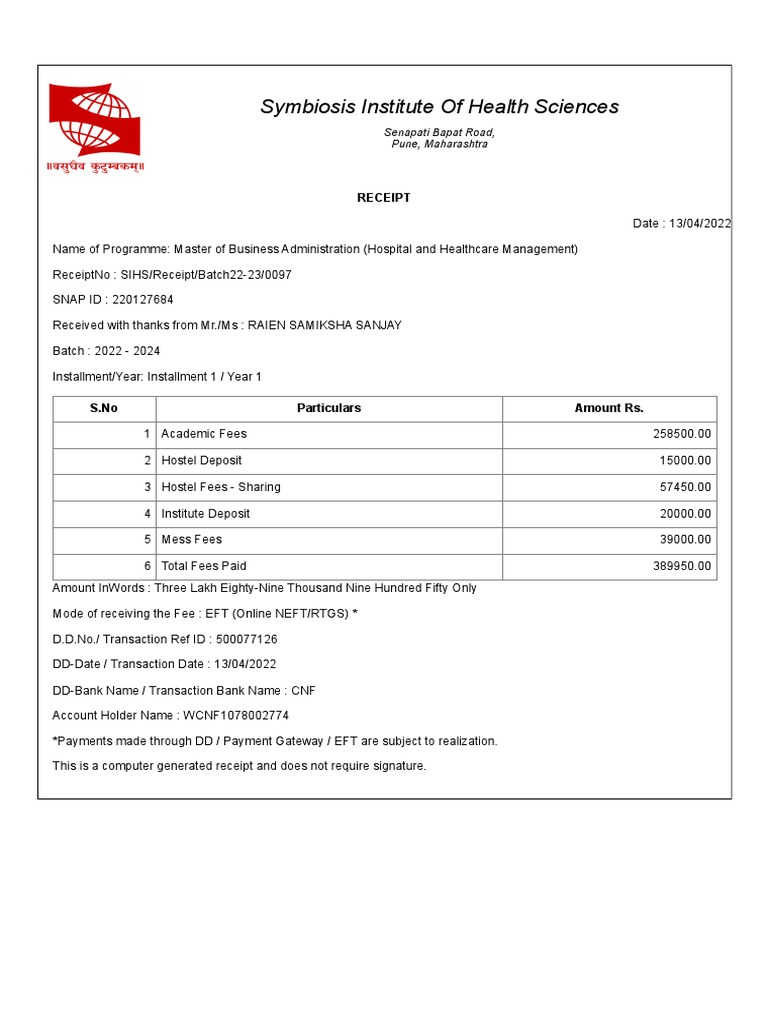 ॥वसुधैव कुटुम्बकम्॥

Symbiosis Institute Of Health Sciences

Senapati Bapat Road,
Pune, Maharashtra

RECEIPT

Date : 13/04/2022

Name of Programme: Master of Business Administration (Hospital and Healthcare Management)

ReceiptNo : SIHS/Receipt/Batch22-23/0097

SNAP ID : 220127684

Received with thanks from Mr./Ms : RAIEN SAMIKSHA SANJAY

Batch : 2022 - 2024

Installment/Year: Installment 1 / Year 1

| S.No | Particulars | Amount Rs. |
|---|---|---|
| 1 | Academic Fees | 258500.00 |
| 2 | Hostel Deposit | 15000.00 |
| 3 | Hostel Fees - Sharing | 57450.00 |
| 4 | Institute Deposit | 20000.00 |
| 5 | Mess Fees | 39000.00 |
| 6 | Total Fees Paid | 389950.00 |

Amount InWords : Three Lakh Eighty-Nine Thousand Nine Hundred Fifty Only

Mode of receiving the Fee : EFT (Online NEFT/RTGS) *

D.D.No./ Transaction Ref ID : 500077126

DD-Date / Transaction Date : 13/04/2022

DD-Bank Name / Transaction Bank Name : CNF

Account Holder Name : WCNF1078002774

*Payments made through DD / Payment Gateway / EFT are subject to realization.

This is a computer generated receipt and does not require signature.